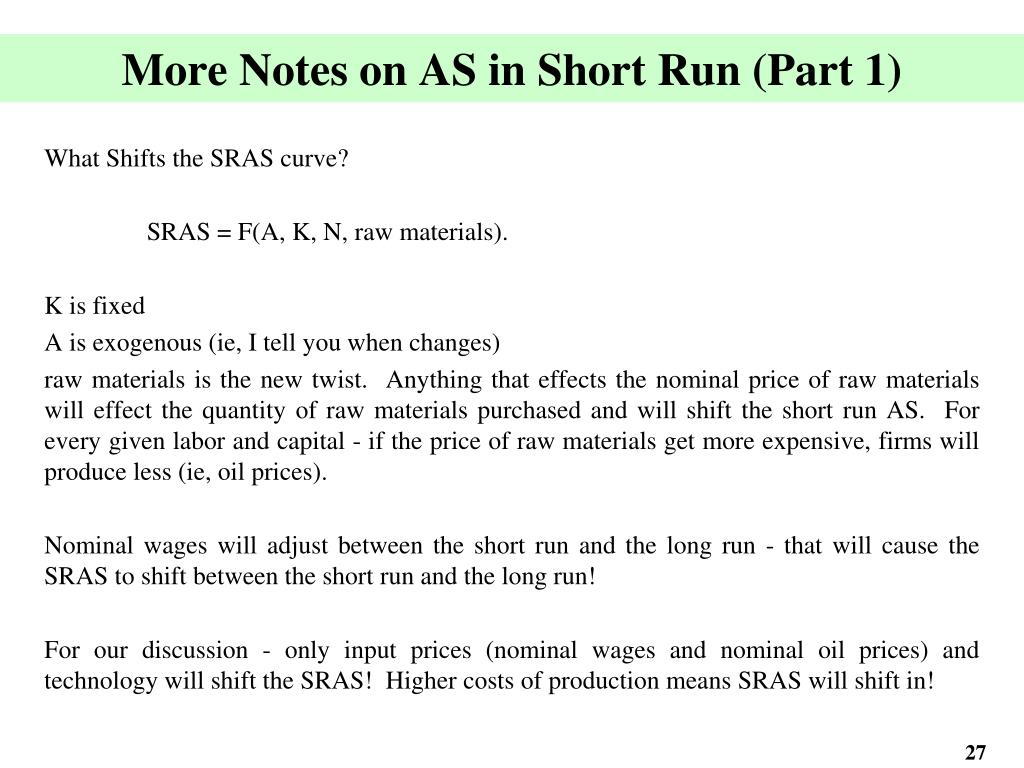 More Notes on AS in Short Run (Part 1)

What Shifts the SRAS curve?

SRAS = F(A, K, N, raw materials).

K is fixed

A is exogenous (ie, I tell you when changes)

raw materials is the new twist. Anything that effects the nominal price of raw materials will effect the quantity of raw materials purchased and will shift the short run AS. For every given labor and capital - if the price of raw materials get more expensive, firms will produce less (ie, oil prices).

Nominal wages will adjust between the short run and the long run - that will cause the SRAS to shift between the short run and the long run!

For our discussion - only input prices (nominal wages and nominal oil prices) and technology will shift the SRAS! Higher costs of production means SRAS will shift in!

27